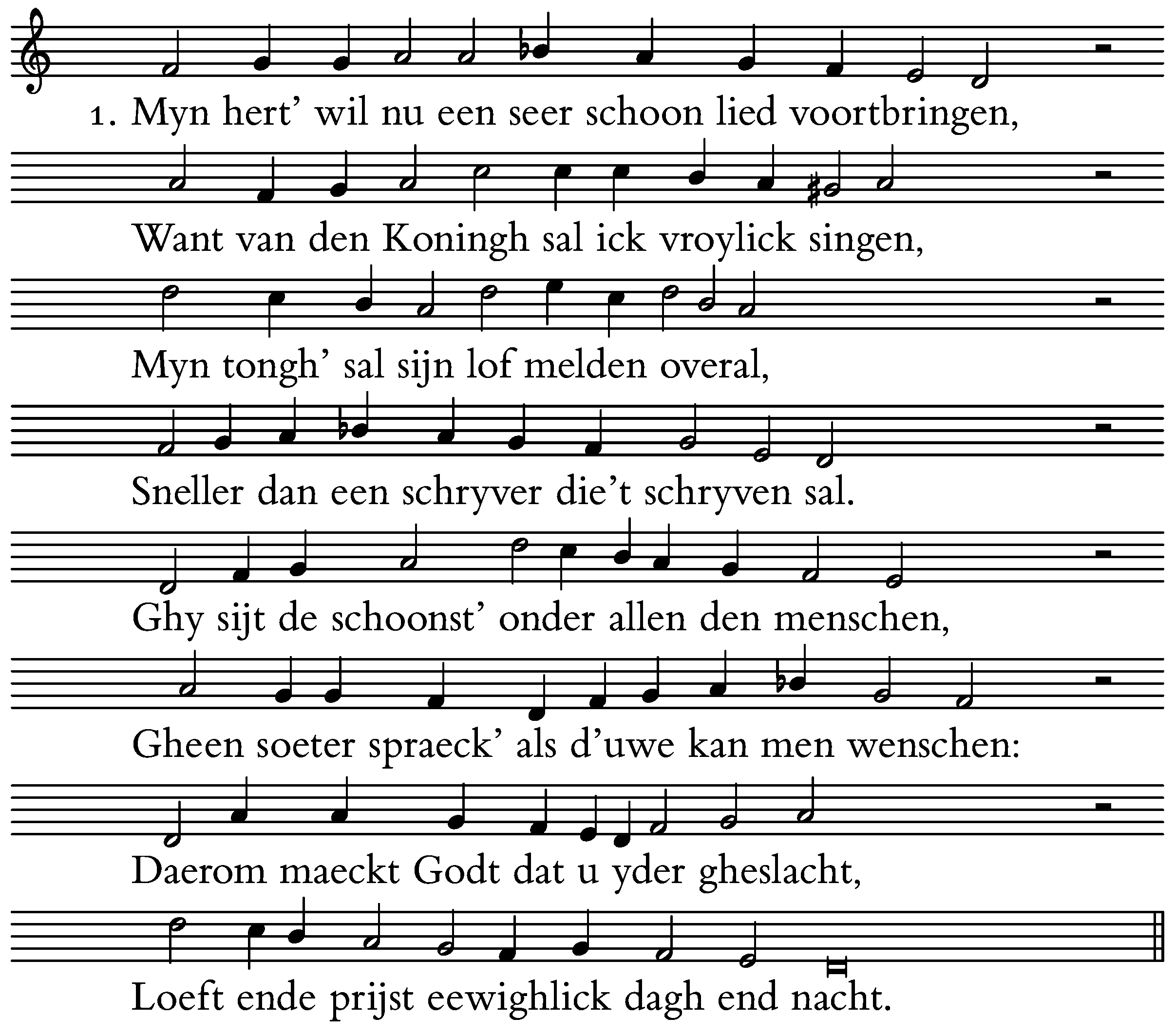 1. Myn hert' wil nu een seer schoon lied voortbringen,

Want van den Koningh sal ick vroylick singen,

Myn tongh' sal sijn lof melden overal,

Sneller dan een schryver die't schryven sal.

Ghy sijt de schoonst' onder allen den menschen,

Gheen soeter spraeck' als d'uwe kan men wenschen:

Daerom maeckt Godt dat u yder gheslacht,

Loeft ende prijst eewighlick dagh end nacht.